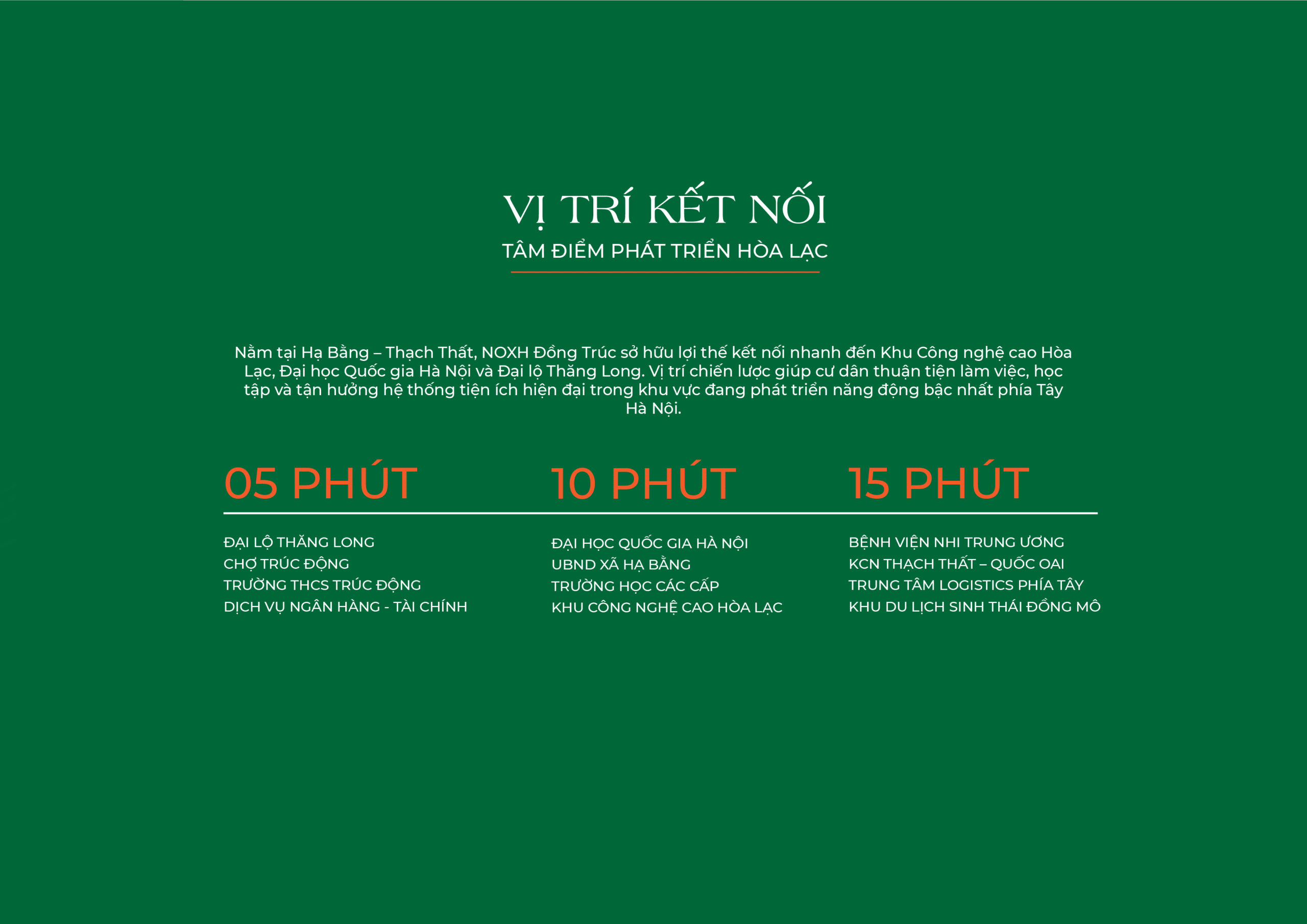 VỊ TRÍ KẾT NỐI
TÂM ĐIỂM PHÁT TRIỂN HÒA LẠC

Nằm tại Hạ Bằng – Thạch Thất, NOXH Đồng Trúc sở hữu lợi thế kết nối nhanh đến Khu Công nghệ cao Hòa Lạc, Đại học Quốc gia Hà Nội và Đại lộ Thăng Long. Vị trí chiến lược giúp cư dân thuận tiện làm việc, học tập và tận hưởng hệ thống tiện ích hiện đại trong khu vực đang phát triển năng động bậc nhất phía Tây Hà Nội.

05 PHÚT

ĐẠI LỘ THĂNG LONG
CHỢ TRÚC ĐỘNG
TRƯỜNG THCS TRÚC ĐỘNG
DỊCH VỤ NGÂN HÀNG - TÀI CHÍNH

10 PHÚT

ĐẠI HỌC QUỐC GIA HÀ NỘI
UBND XÃ HẠ BẰNG
TRƯỜNG HỌC CÁC CẤP
KHU CÔNG NGHỆ CAO HÒA LẠC

15 PHÚT

BỆNH VIỆN NHI TRUNG ƯƠNG
KCN THẠCH THẤT – QUỐC OAI
TRUNG TÂM LOGISTICS PHÍA TÂY
KHU DU LỊCH SINH THÁI ĐỒNG MÔ